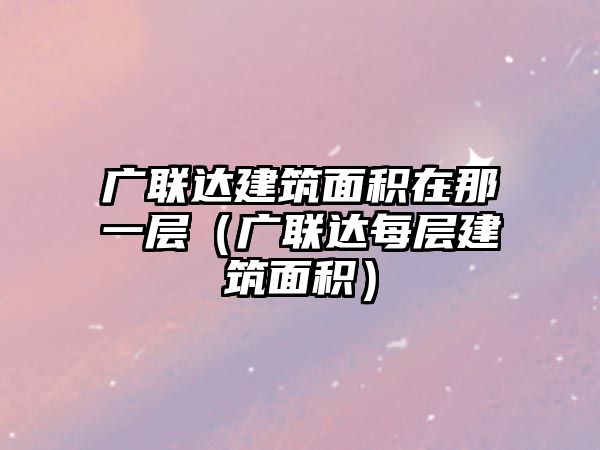 广联达建筑面积在那一层（广联达每层建筑面积）